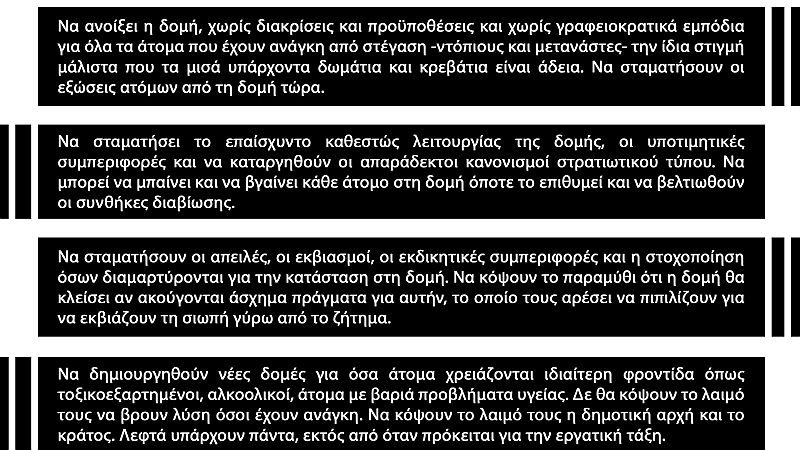 Να ανοίξει η δομή, χωρίς διακρίσεις και προϋποθέσεις και χωρίς γραφειοκρατικά εμπόδια για όλα τα άτομα που έχουν ανάγκη από στέγαση -ντόπιους και μετανάστες- την ίδια στιγμή μάλιστα που τα μισά υπάρχοντα δωμάτια και κρεβάτια είναι άδεια. Να σταματήσουν οι εξώσεις ατόμων από τη δομή τώρα.

Να σταματήσει το επαίσχυντο καθεστώς λειτουργίας της δομής, οι υποτιμητικές συμπεριφορές και να καταργηθούν οι απαράδεκτοι κανονισμοί στρατιωτικού τύπου. Να μπορεί να μπαίνει και να βγαίνει κάθε άτομο στη δομή όποτε το επιθυμεί και να βελτιωθούν οι συνθήκες διαβίωσης.

Να σταματήσουν οι απειλές, οι εκβιασμοί, οι εκδικητικές συμπεριφορές και η στοχοποίηση όσων διαμαρτύρονται για την κατάσταση στη δομή. Να κόψουν το παραμύθι ότι η δομή θα κλείσει αν ακούγονται άσχημα πράγματα για αυτήν, το οποίο τους αρέσει να πιπιλίζουν για να εκβιάζουν τη σιωπή γύρω από το ζήτημα.

Να δημιουργηθούν νέες δομές για όσα άτομα χρειάζονται ιδιαίτερη φροντίδα όπως τοξικοεξαρτημένοι, αλκοολικοί, άτομα με βαριά προβλήματα υγείας. Δε θα κόψουν το λαιμό τους να βρουν λύση όσοι έχουν ανάγκη. Να κόψουν το λαιμό τους η δημοτική αρχή και το κράτος. Λεφτά υπάρχουν πάντα, εκτός από όταν πρόκειται για την εργατική τάξη.